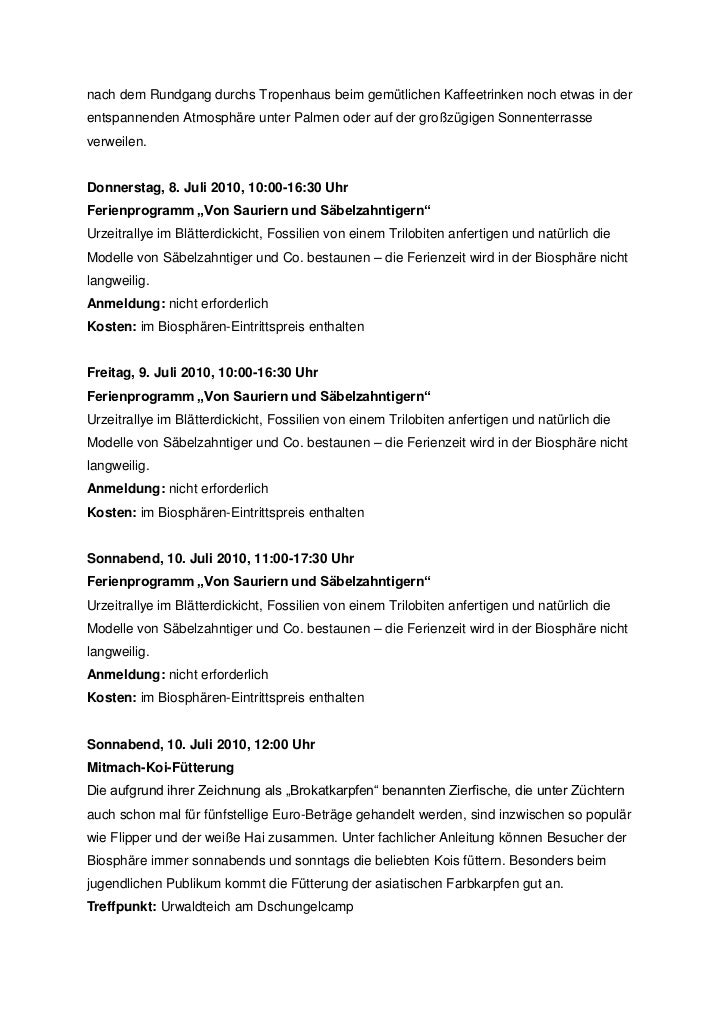 nach dem Rundgang durchs Tropenhaus beim gemütlichen Kaffeetrinken noch etwas in der entspannenden Atmosphäre unter Palmen oder auf der großzügigen Sonnenterrasse verweilen.

Donnerstag, 8. Juli 2010, 10:00-16:30 Uhr
Ferienprogramm „Von Sauriern und Säbelzahntigern“
Urzeitrallye im Blätterdickicht, Fossilien von einem Trilobiten anfertigen und natürlich die Modelle von Säbelzahntiger und Co. bestaunen – die Ferienzeit wird in der Biosphäre nicht langweilig.
Anmeldung: nicht erforderlich
Kosten: im Biosphären-Eintrittspreis enthalten

Freitag, 9. Juli 2010, 10:00-16:30 Uhr
Ferienprogramm „Von Sauriern und Säbelzahntigern“
Urzeitrallye im Blätterdickicht, Fossilien von einem Trilobiten anfertigen und natürlich die Modelle von Säbelzahntiger und Co. bestaunen – die Ferienzeit wird in der Biosphäre nicht langweilig.
Anmeldung: nicht erforderlich
Kosten: im Biosphären-Eintrittspreis enthalten

Sonnabend, 10. Juli 2010, 11:00-17:30 Uhr
Ferienprogramm „Von Sauriern und Säbelzahntigern“
Urzeitrallye im Blätterdickicht, Fossilien von einem Trilobiten anfertigen und natürlich die Modelle von Säbelzahntiger und Co. bestaunen – die Ferienzeit wird in der Biosphäre nicht langweilig.
Anmeldung: nicht erforderlich
Kosten: im Biosphären-Eintrittspreis enthalten

Sonnabend, 10. Juli 2010, 12:00 Uhr
Mitmach-Koi-Fütterung
Die aufgrund ihrer Zeichnung als „Brokatkarpfen“ benannten Zierfische, die unter Züchtern auch schon mal für fünfstellige Euro-Beträge gehandelt werden, sind inzwischen so populär wie Flipper und der weiße Hai zusammen. Unter fachlicher Anleitung können Besucher der Biosphäre immer sonnabends und sonntags die beliebten Kois füttern. Besonders beim jugendlichen Publikum kommt die Fütterung der asiatischen Farbkarpfen gut an.
Treffpunkt: Urwaldteich am Dschungelcamp